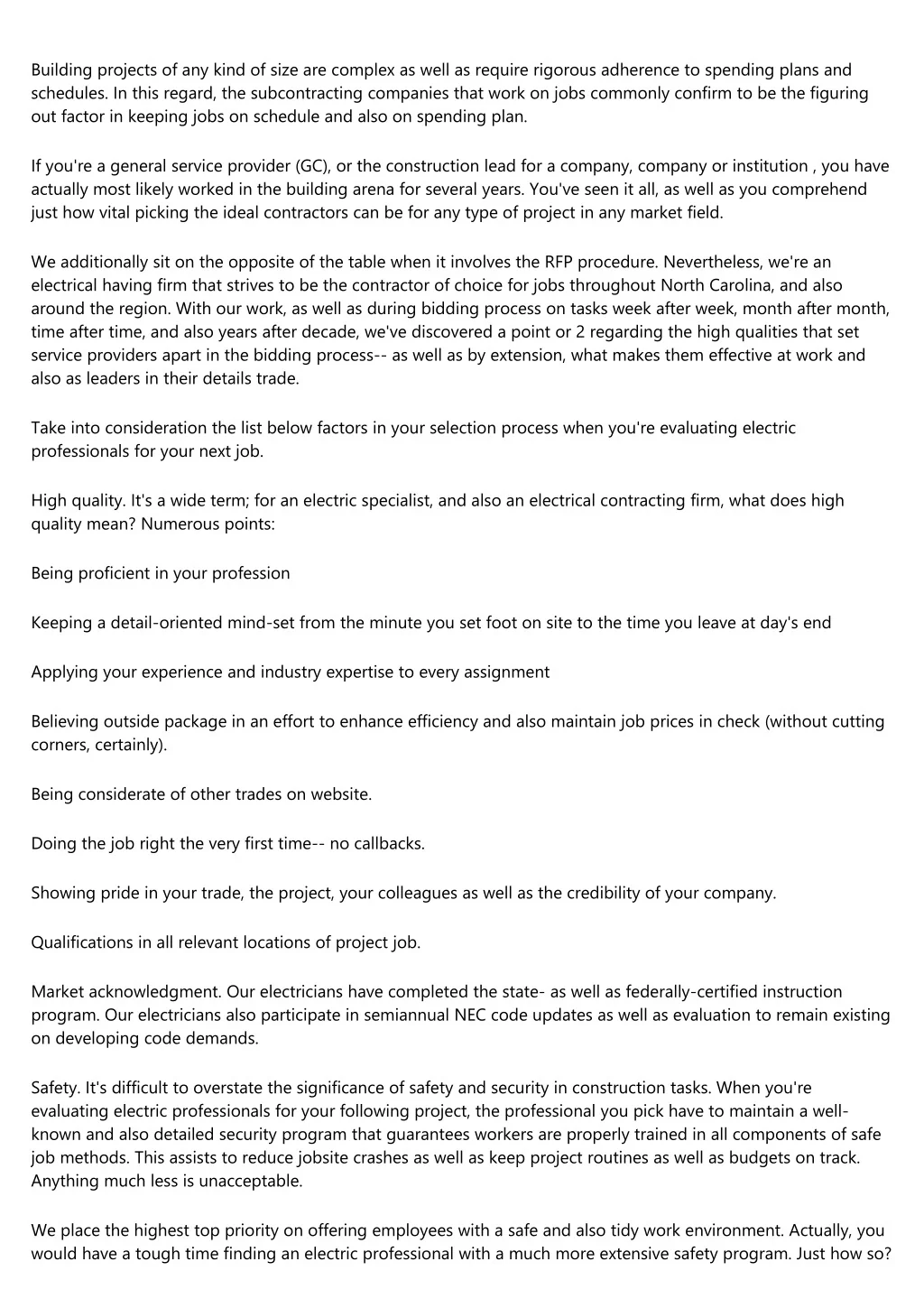 Building projects of any kind of size are complex as well as require rigorous adherence to spending plans and schedules. In this regard, the subcontracting companies that work on jobs commonly confirm to be the figuring out factor in keeping jobs on schedule and also on spending plan.

If you're a general service provider (GC), or the construction lead for a company, company or institution , you have actually most likely worked in the building arena for several years. You've seen it all, as well as you comprehend just how vital picking the ideal contractors can be for any type of project in any market field.

We additionally sit on the opposite of the table when it involves the RFP procedure. Nevertheless, we're an electrical having firm that strives to be the contractor of choice for jobs throughout North Carolina, and also around the region. With our work, as well as during bidding process on tasks week after week, month after month, time after time, and also years after decade, we've discovered a point or 2 regarding the high qualities that set service providers apart in the bidding process-- as well as by extension, what makes them effective at work and also as leaders in their details trade.

Take into consideration the list below factors in your selection process when you're evaluating electric professionals for your next job.

High quality. It's a wide term; for an electric specialist, and also an electrical contracting firm, what does high quality mean? Numerous points:

Being proficient in your profession

Keeping a detail-oriented mind-set from the minute you set foot on site to the time you leave at day's end

Applying your experience and industry expertise to every assignment

Believing outside package in an effort to enhance efficiency and also maintain job prices in check (without cutting corners, certainly).

Being considerate of other trades on website.

Doing the job right the very first time-- no callbacks.

Showing pride in your trade, the project, your colleagues as well as the credibility of your company.

Qualifications in all relevant locations of project job.

Market acknowledgment. Our electricians have completed the state- as well as federally-certified instruction program. Our electricians also participate in semiannual NEC code updates as well as evaluation to remain existing on developing code demands.

Safety. It's difficult to overstate the significance of safety and security in construction tasks. When you're evaluating electric professionals for your following project, the professional you pick have to maintain a well-known and also detailed security program that guarantees workers are properly trained in all components of safe job methods. This assists to reduce jobsite crashes as well as keep project routines as well as budgets on track. Anything much less is unacceptable.

We place the highest top priority on offering employees with a safe and also tidy work environment. Actually, you would have a tough time finding an electric professional with a much more extensive safety program. Just how so?